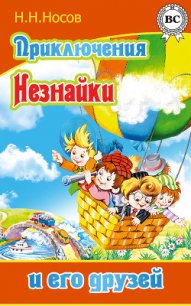 Н.Н.Носов

ВС

Приключения

Незнайки

и его друзей